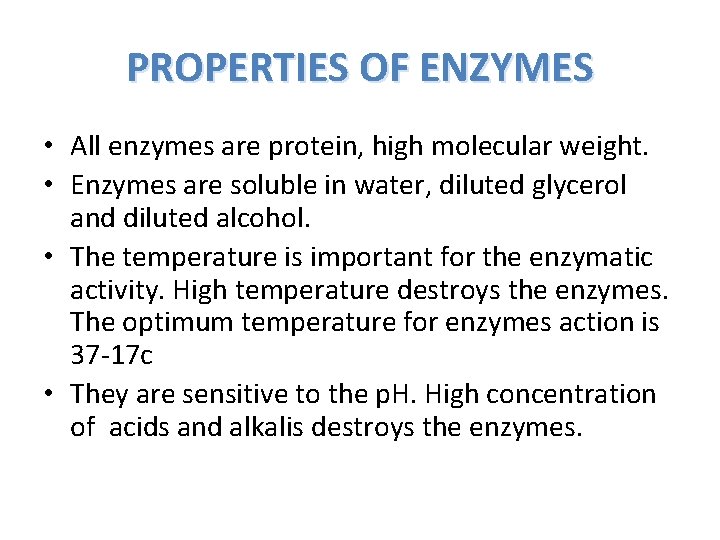 PROPERTIES OF ENZYMES

• All enzymes are protein, high molecular weight.
• Enzymes are soluble in water, diluted glycerol and diluted alcohol.
• The temperature is important for the enzymatic activity. High temperature destroys the enzymes. The optimum temperature for enzymes action is 37-17c
• They are sensitive to the pH. High concentration of acids and alkalis destroys the enzymes.